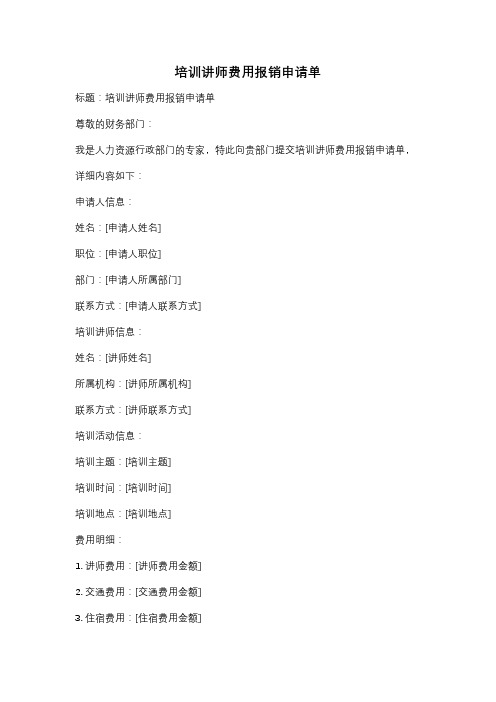 培训讲师费用报销申请单

标题：培训讲师费用报销申请单

尊敬的财务部门：

我是人力资源行政部门的专家，特此向贵部门提交培训讲师费用报销申请单，详细内容如下：

申请人信息：

姓名：[申请人姓名]

职位：[申请人职位]

部门：[申请人所属部门]

联系方式：[申请人联系方式]

培训讲师信息：

姓名：[讲师姓名]

所属机构：[讲师所属机构]

联系方式：[讲师联系方式]

培训活动信息：

培训主题：[培训主题]

培训时间：[培训时间]

培训地点：[培训地点]

费用明细：

1. 讲师费用：[讲师费用金额]

2. 交通费用：[交通费用金额]

3. 住宿费用：[住宿费用金额]